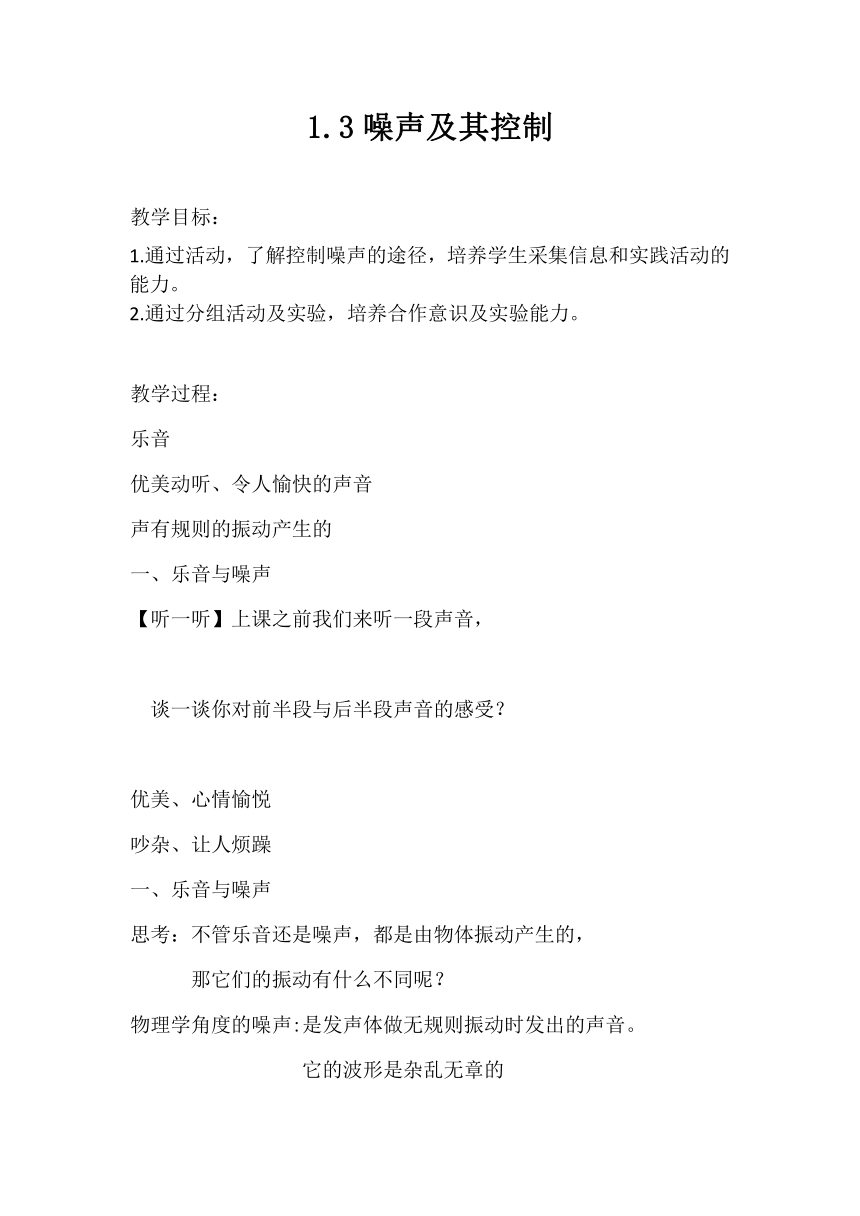 1.3 噪声及其控制

教学目标：

1.通过活动，了解控制噪声的途径，培养学生采集信息和实践活动的能力。
2.通过分组活动及实验，培养合作意识及实验能力。

教学过程：

乐音

优美动听、令人愉快的声音

声有规则的振动产生的

一、乐音与噪声

【听一听】上课之前我们来听一段声音，

谈一谈你对前半段与后半段声音的感受？

优美、心情愉悦

吵杂、让人烦躁

一、乐音与噪声

思考：不管乐音还是噪声，都是由物体振动产生的，

那它们的振动有什么不同呢？

物理学角度的噪声:是发声体做无规则振动时发出的声音。

它的波形是杂乱无章的